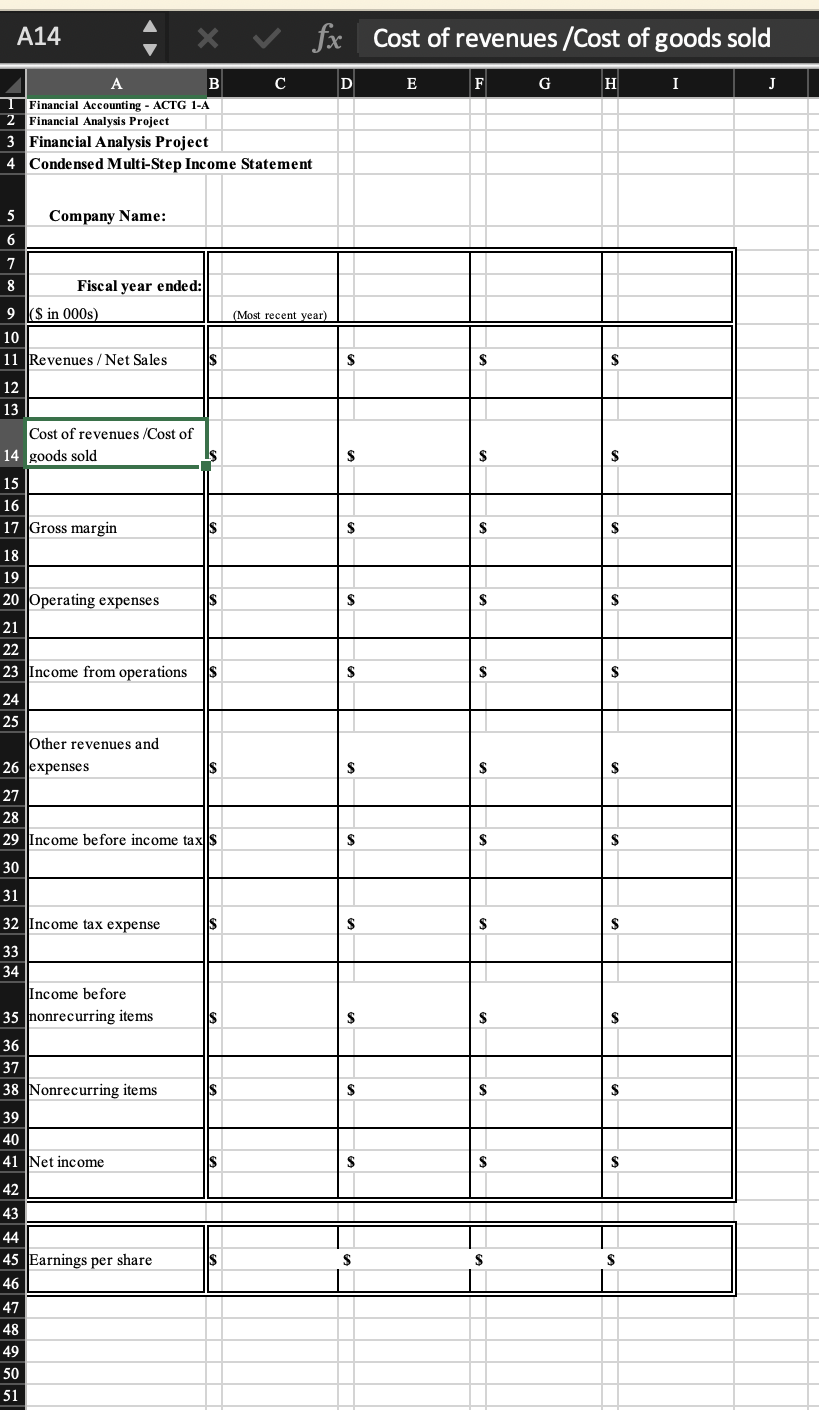 A14 fx Cost of revenues /Cost of goods sold

| | A | B | C | D | E | F | G | H | I | J |
|---|---|---|---|---|---|---|---|---|---|---|
| 1 | Financial Accounting - ACTG 1-A | | | | | | | | | |
| 2 | Financial Analysis Project | | | | | | | | | |
| 3 | Financial Analysis Project | | | | | | | | | |
| 4 | Condensed Multi-Step Income Statement | | | | | | | | | |
| 5 | Company Name: | | | | | | | | | |
| 6 | | | | | | | | | | |
| 7 | | | | | | | | | | |
| 8 | Fiscal year ended: | | | | | | | | | |
| 9 | ($ in 000s) | | (Most recent year) | | | | | | | |
| 10 | | | | | | | | | | |
| 11 | Revenues / Net Sales | $ | | $ | | $ | | $ | | |
| 12 | | | | | | | | | | |
| 13 | | | | | | | | | | |
| 14 | Cost of revenues /Cost of goods sold | $ | | $ | | $ | | $ | | |
| 15 | | | | | | | | | | |
| 16 | | | | | | | | | | |
| 17 | Gross margin | $ | | $ | | $ | | $ | | |
| 18 | | | | | | | | | | |
| 19 | | | | | | | | | | |
| 20 | Operating expenses | $ | | $ | | $ | | $ | | |
| 21 | | | | | | | | | | |
| 22 | | | | | | | | | | |
| 23 | Income from operations | $ | | $ | | $ | | $ | | |
| 24 | | | | | | | | | | |
| 25 | | | | | | | | | | |
| 26 | Other revenues and expenses | $ | | $ | | $ | | $ | | |
| 27 | | | | | | | | | | |
| 28 | | | | | | | | | | |
| 29 | Income before income tax | $ | | $ | | $ | | $ | | |
| 30 | | | | | | | | | | |
| 31 | | | | | | | | | | |
| 32 | Income tax expense | $ | | $ | | $ | | $ | | |
| 33 | | | | | | | | | | |
| 34 | | | | | | | | | | |
| 35 | Income before nonrecurring items | $ | | $ | | $ | | $ | | |
| 36 | | | | | | | | | | |
| 37 | | | | | | | | | | |
| 38 | Nonrecurring items | $ | | $ | | $ | | $ | | |
| 39 | | | | | | | | | | |
| 40 | | | | | | | | | | |
| 41 | Net income | $ | | $ | | $ | | $ | | |
| 42 | | | | | | | | | | |
| 43 | | | | | | | | | | |
| 44 | | | | | | | | | | |
| 45 | Earnings per share | $ | | $ | | $ | | $ | | |
| 46 | | | | | | | | | | |
| 47 | | | | | | | | | | |
| 48 | | | | | | | | | | |
| 49 | | | | | | | | | | |
| 50 | | | | | | | | | | |
| 51 | | | | | | | | | | |